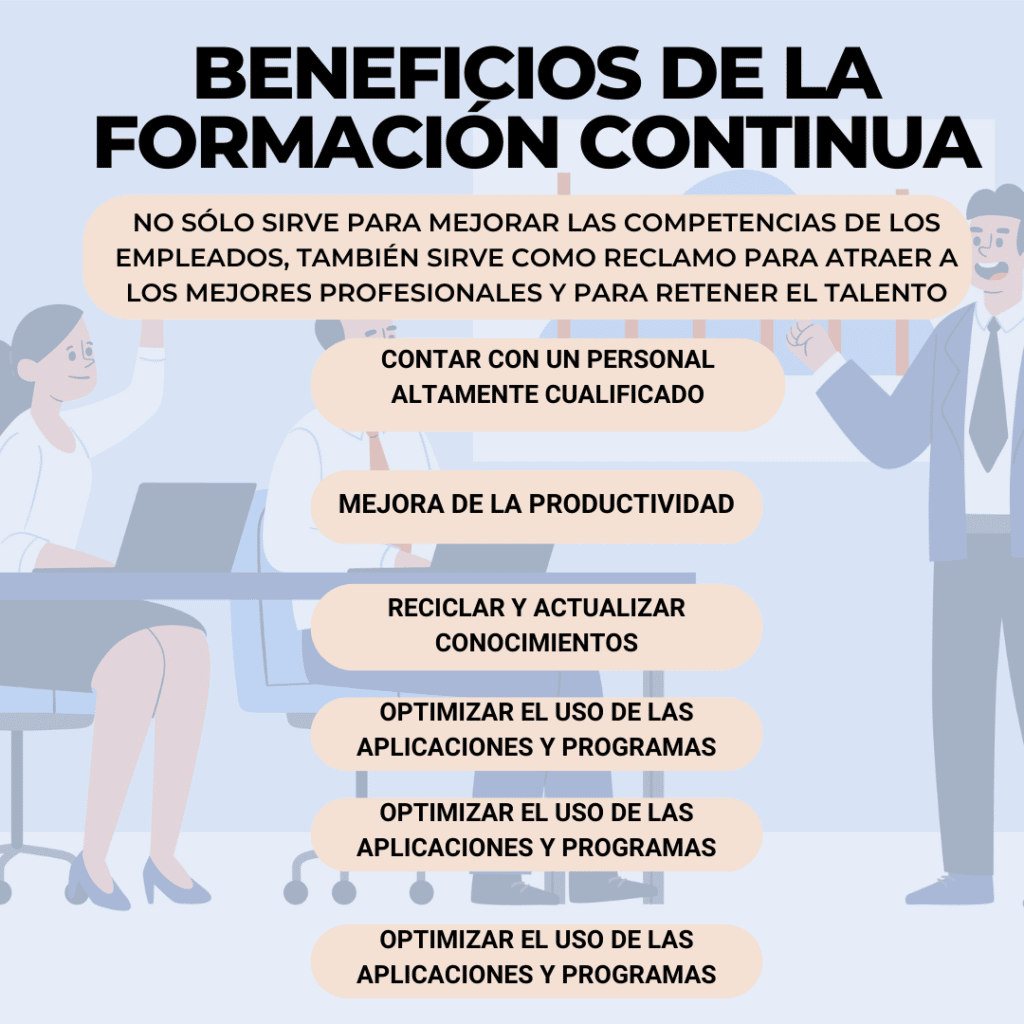 BENEFICIOS DE LA FORMACIÓN CONTINUA

NO SÓLO SIRVE PARA MEJORAR LAS COMPETENCIAS DE LOS EMPLEADOS, TAMBIÉN SIRVE COMO RECLAMO PARA ATRAER A LOS MEJORES PROFESIONALES Y PARA RETENER EL TALENTO

CONTAR CON UN PERSONAL ALTAMENTE CUALIFICADO

MEJORA DE LA PRODUCTIVIDAD

RECICLAR Y ACTUALIZAR CONOCIMIENTOS

OPTIMIZAR EL USO DE LAS APLICACIONES Y PROGRAMAS

OPTIMIZAR EL USO DE LAS APLICACIONES Y PROGRAMAS

OPTIMIZAR EL USO DE LAS APLICACIONES Y PROGRAMAS